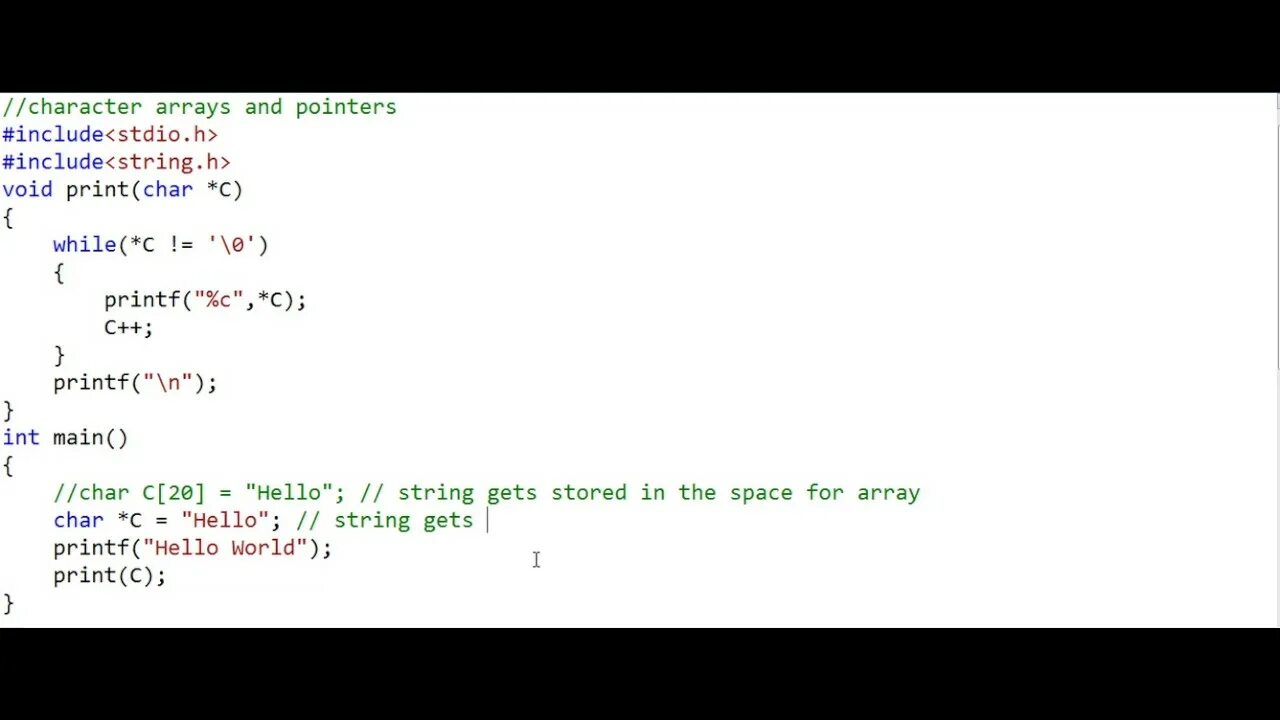 //character arrays and pointers
#include<stdio.h>
#include<string.h>
void print(char *C)
{
    while(*C != '\0')
    {
        printf("%c",*C);
        C++;
    }
    printf("\n");
}
int main()
{
    //char C[20] = "Hello"; // string gets stored in the space for array
    char *C = "Hello"; // string gets
    printf("Hello World");
    print(C);
}